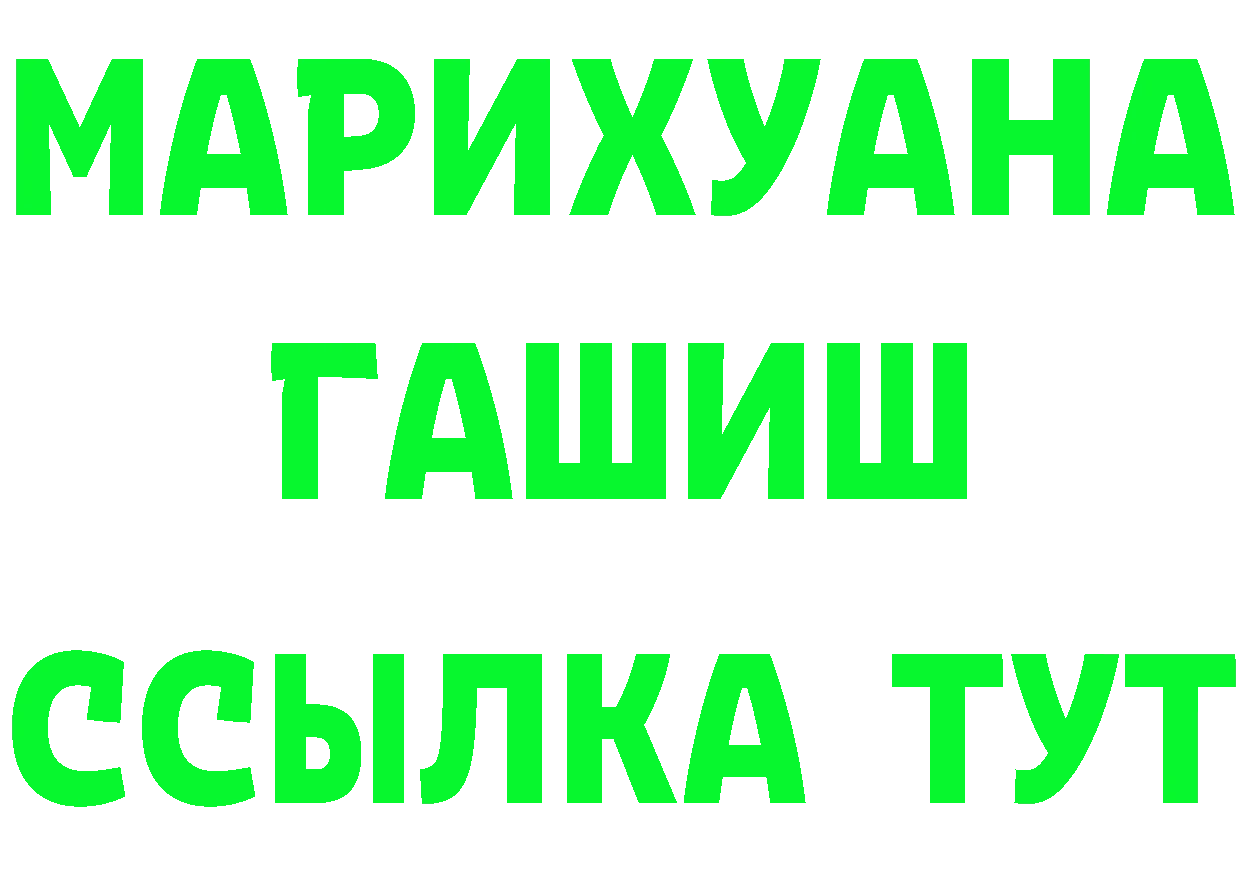 МАРИХУАНА
ГАШИШ
ССЫЛКА ТУТ